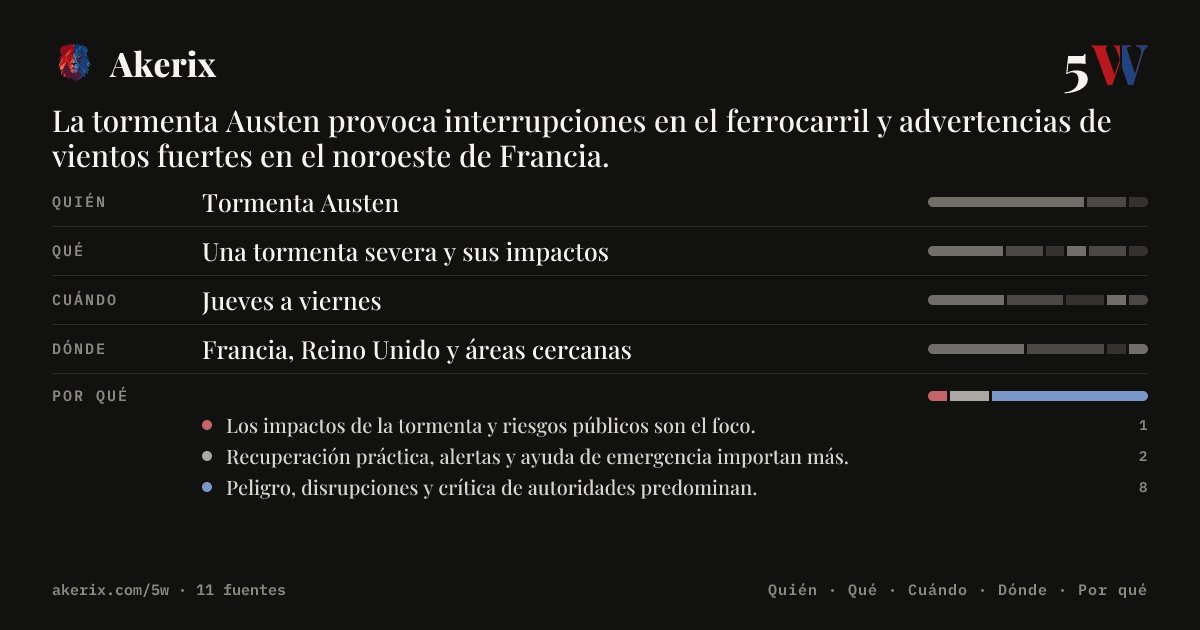 Akerix

5W

La tormenta Austen provoca interrupciones en el ferrocarril y advertencias de vientos fuertes en el noroeste de Francia.

QUIÉN
Tormenta Austen

QUÉ
Una tormenta severa y sus impactos

CUÁNDO
Jueves a viernes

DÓNDE
Francia, Reino Unido y áreas cercanas

POR QUÉ

• Los impactos de la tormenta y riesgos públicos son el foco. 1
• Recuperación práctica, alertas y ayuda de emergencia importan más. 2
• Peligro, disrupciones y crítica de autoridades predominan. 8

akerix.com/5w · 11 fuentes

Quién · Qué · Cuándo · Dónde · Por qué